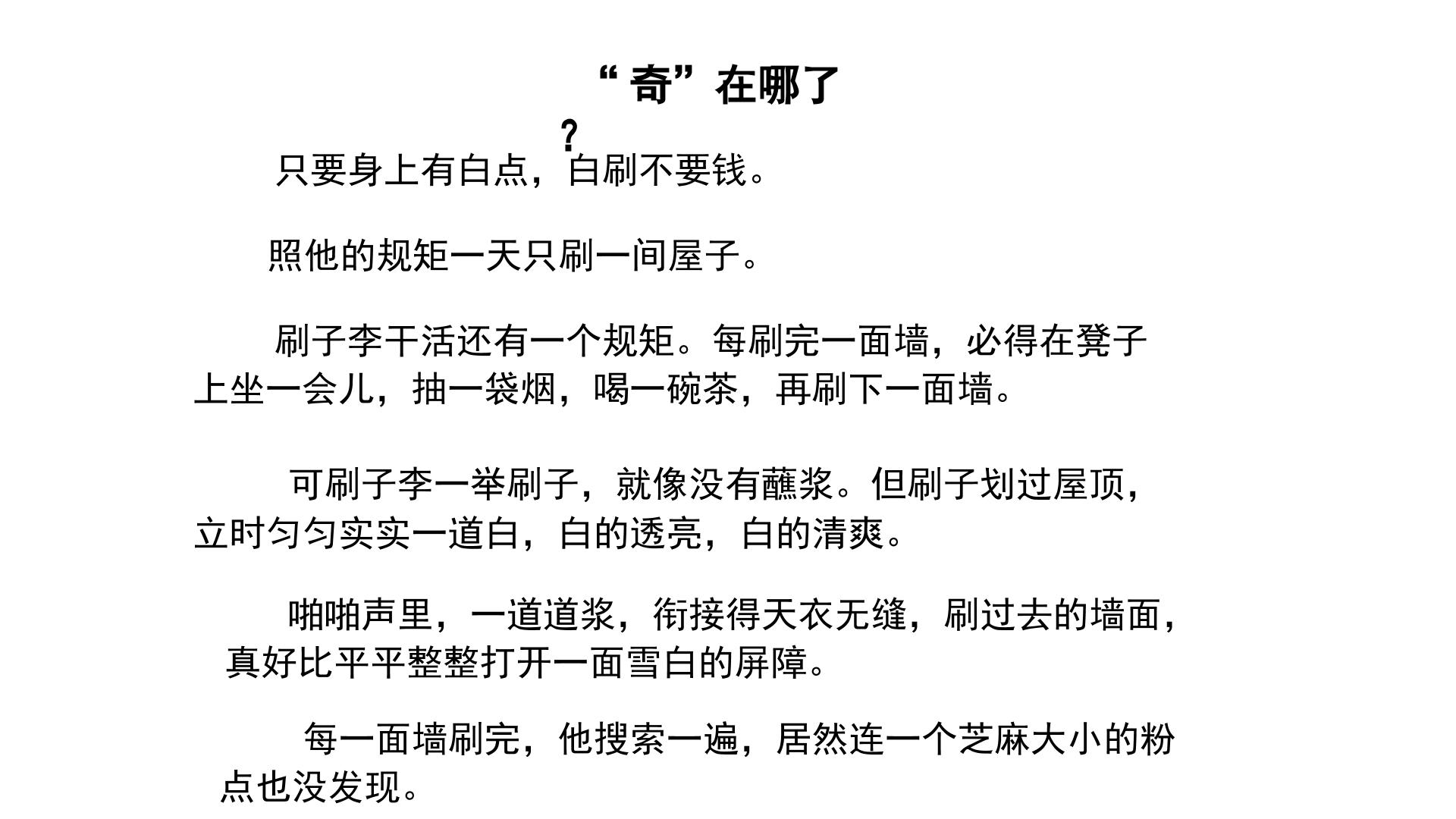 “奇”在哪了

?

只要身上有白点，白刷不要钱。

照他的规矩一天只刷一间屋子。

刷子李干活还有一个规矩。每刷完一面墙，必得在凳子上坐一会儿，抽一袋烟，喝一碗茶，再刷下一面墙。

可刷子李一举刷子，就像没有蘸浆。但刷子划过屋顶，立时匀匀实实一道白，白的透亮，白的清爽。

啪啪声里，一道道浆，衔接得天衣无缝，刷过去的墙面，真好比平平整整打开一面雪白的屏障。

每一面墙刷完，他搜索一遍，居然连一个芝麻大小的粉点也没发现。